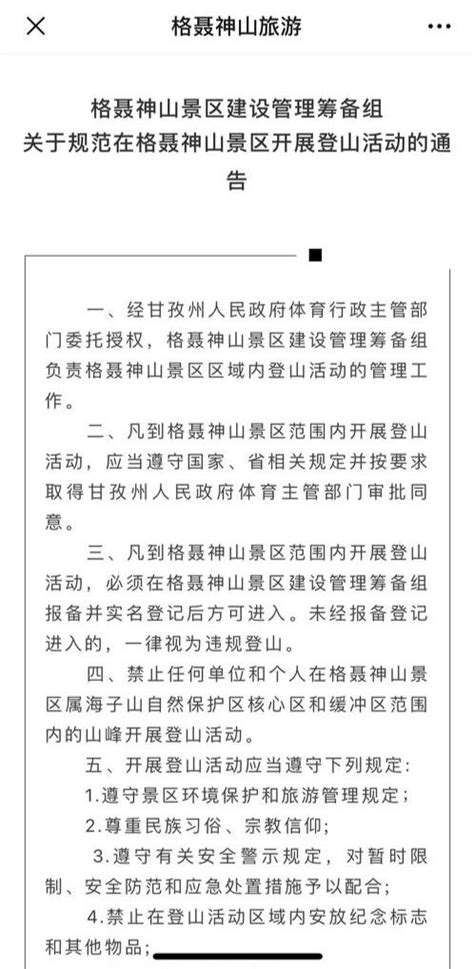 格聂神山旅游

格聂神山景区建设管理筹备组
关于规范在格聂神山景区开展登山活动的通告

一、经甘孜州人民政府体育行政主管部门委托授权，格聂神山景区建设管理筹备组负责格聂神山景区区域内登山活动的管理工作。

二、凡到格聂神山景区范围内开展登山活动，应当遵守国家、省相关规定并按要求取得甘孜州人民政府体育主管部门审批同意。

三、凡到格聂神山景区范围内开展登山活动，必须在格聂神山景区建设管理筹备组报备并实名登记后方可进入。未经报备登记进入的，一律视为违规登山。

四、禁止任何单位和个人在格聂神山景区属海子山自然保护区核心区和缓冲区范围内的山峰开展登山活动。

五、开展登山活动应当遵守下列规定：
1.遵守景区环境保护和旅游管理规定；
2.尊重民族习俗、宗教信仰；
3.遵守有关安全警示规定，对暂时限制、安全防范和应急处置措施予以配合；
4.禁止在登山活动区域内安放纪念标志和其他物品；